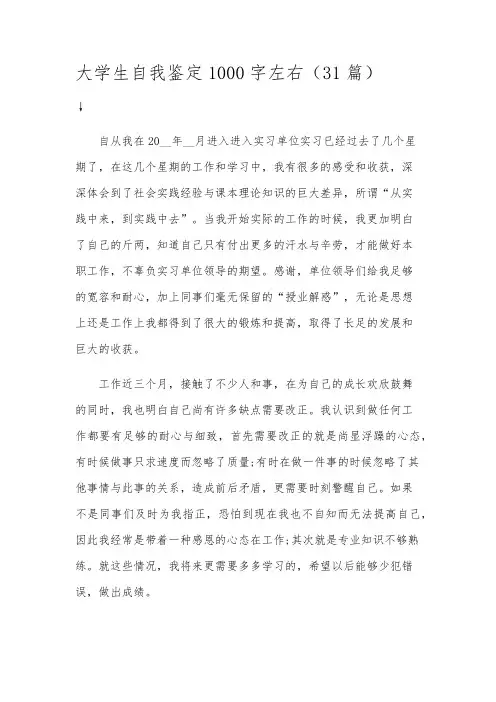 大学生自我鉴定1000字左右（31篇）

↓

自从我在20__年__月进入进入实习单位实习已经过去了几个星期了，在这几个星期的工作和学习中，我有很多的感受和收获，深深体会到了社会实践经验与课本理论知识的巨大差异，所谓“从实践中来，到实践中去”。当我开始实际的工作的时候，我更加明白了自己的斤两，知道自己只有付出更多的汗水与辛劳，才能做好本职工作，不辜负实习单位领导的期望。感谢，单位领导们给我足够的宽容和耐心，加上同事们毫无保留的“授业解惑”，无论是思想上还是工作上我都得到了很大的锻炼和提高，取得了长足的发展和巨大的收获。

工作近三个月，接触了不少人和事，在为自己的成长欢欣鼓舞的同时，我也明白自己尚有许多缺点需要改正。我认识到做任何工作都要有足够的耐心与细致，首先需要改正的就是尚显浮躁的心态，有时候做事只求速度而忽略了质量;有时在做一件事的时候忽略了其他事情与此事的关系，造成前后矛盾，更需要时刻警醒自己。如果不是同事们及时为我指正，恐怕到现在我也不自知而无法提高自己，因此我经常是带着一种感恩的心态在工作;其次就是专业知识不够熟练。就这些情况，我将来更需要多多学习的，希望以后能够少犯错误，做出成绩。